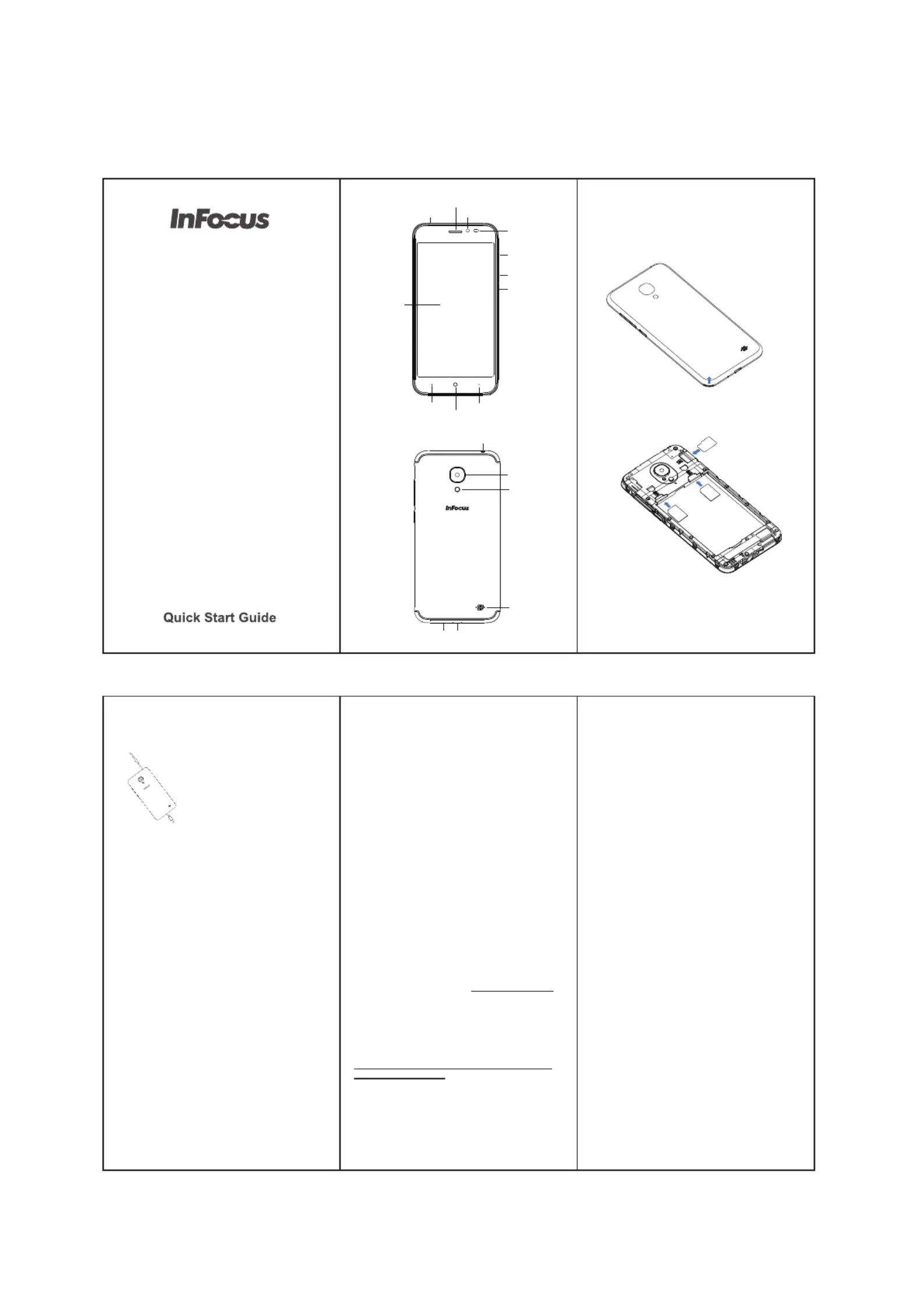 InFocus

Quick Start Guide

InFocus